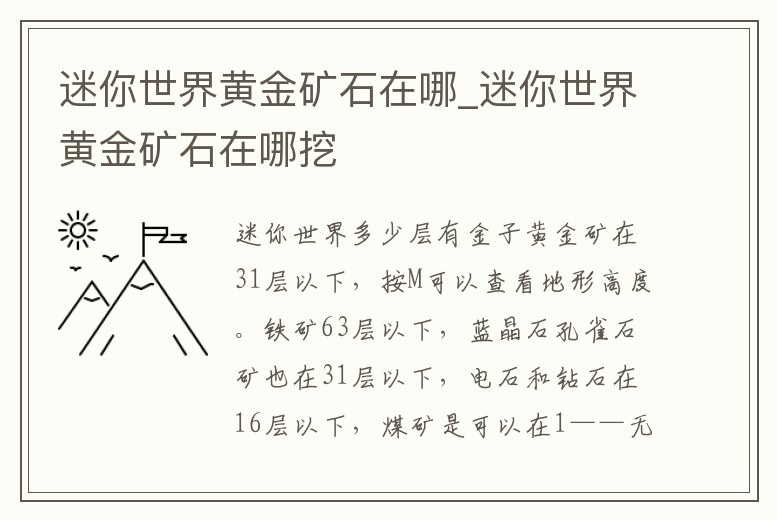 迷你世界黄金矿石在哪_迷你世界黄金矿石在哪挖

迷你世界多少层有金子黄金矿在31层以下，按M可以查看地形高度。铁矿63层以下，蓝晶石孔雀石矿也在31层以下，电石和钻石在16层以下，煤矿是可以在1——无